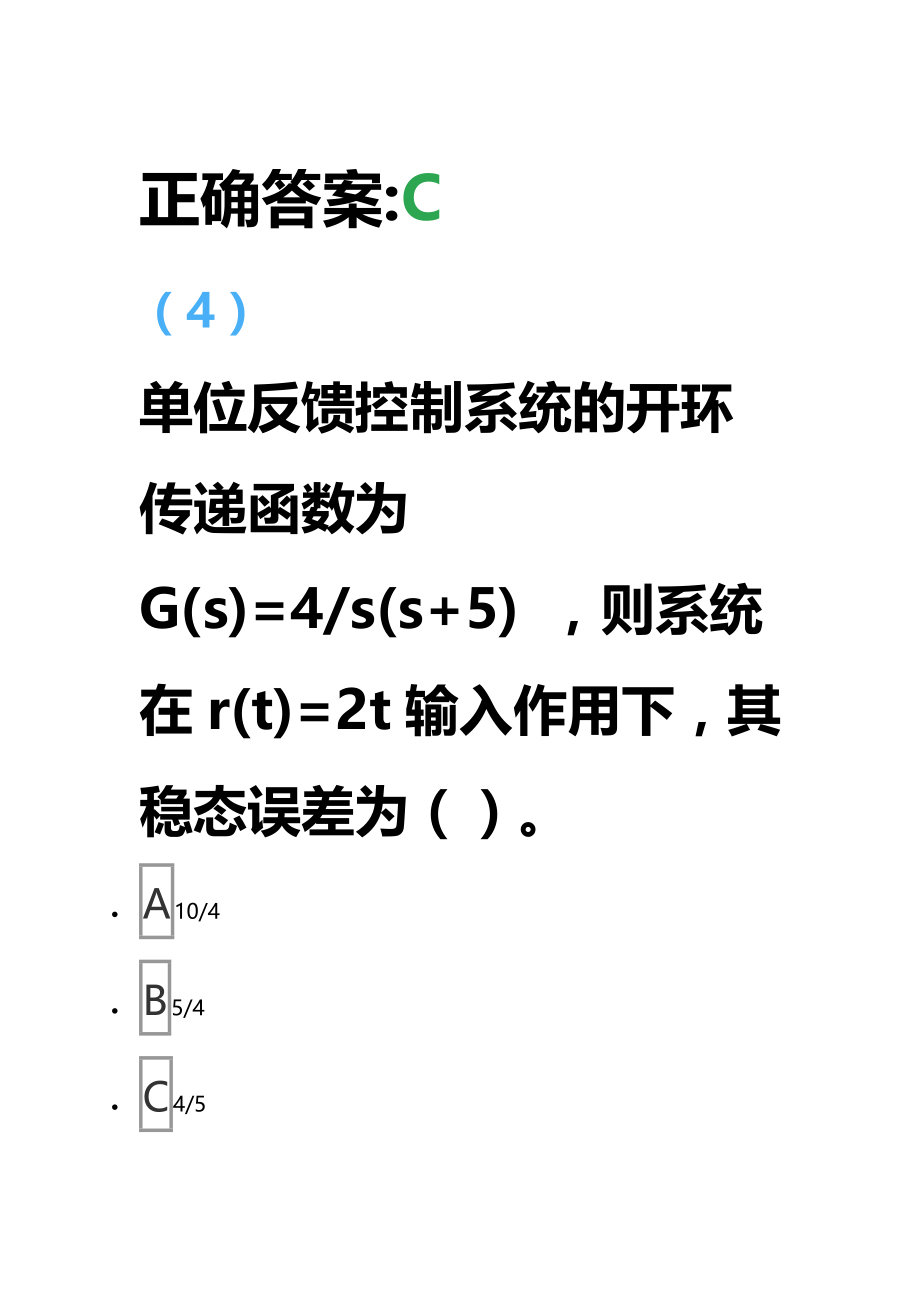 正确答案:C

（4）

单位反馈控制系统的开环传递函数为 G(s)=4/s(s+5) ，则系统在 r(t)=2t 输入作用下，其稳态误差为（ ）。

- A 10/4
- B 5/4
- C 4/5